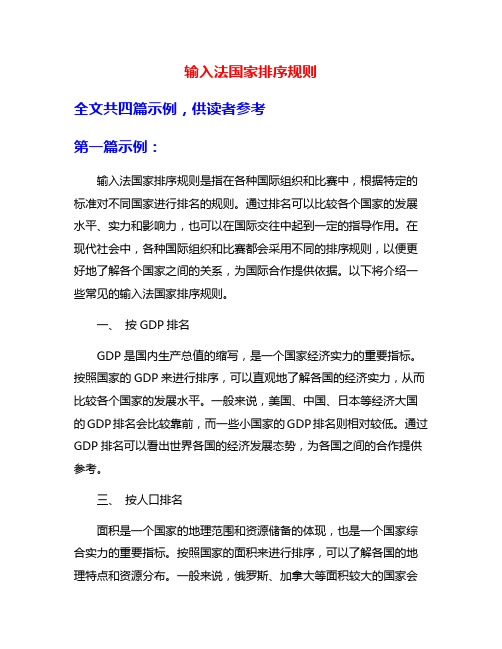 输入法国家排序规则

全文共四篇示例，供读者参考

第一篇示例：

输入法国家排序规则是指在各种国际组织和比赛中，根据特定的标准对不同国家进行排名的规则。通过排名可以比较各个国家的发展水平、实力和影响力，也可以在国际交往中起到一定的指导作用。在现代社会中，各种国际组织和比赛都会采用不同的排序规则，以便更好地了解各个国家之间的关系，为国际合作提供依据。以下将介绍一些常见的输入法国家排序规则。

一、 按 GDP 排名

GDP 是国内生产总值的缩写，是一个国家经济实力的重要指标。按照国家的 GDP 来进行排序，可以直观地了解各国的经济实力，从而比较各个国家的发展水平。一般来说，美国、中国、日本等经济大国的 GDP 排名会比较靠前，而一些小国家的 GDP 排名则相对较低。通过 GDP 排名可以看出世界各国的经济发展态势，为各国之间的合作提供参考。

三、 按人口排名

面积是一个国家的地理范围和资源储备的体现，也是一个国家综合实力的重要指标。按照国家的面积来进行排序，可以了解各国的地理特点和资源分布。一般来说，俄罗斯、加拿大等面积较大的国家会